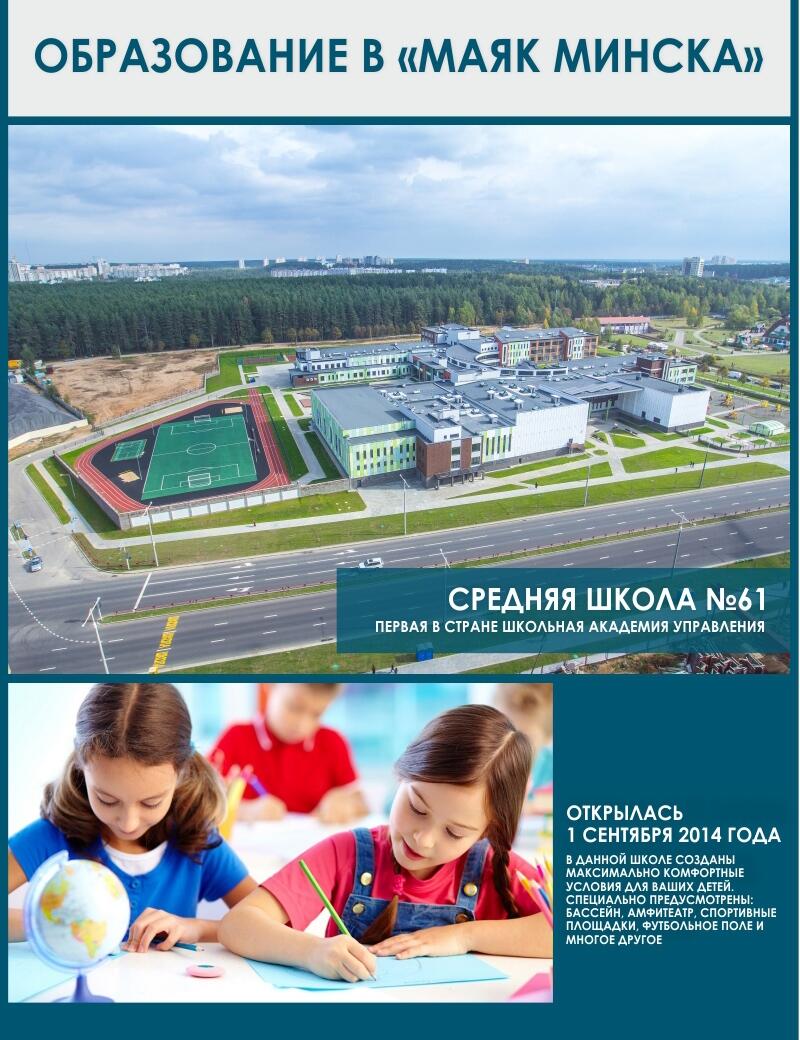 ОБРАЗОВАНИЕ В «МАЯК МИНСКА»

СРЕДНЯЯ ШКОЛА №61
ПЕРВАЯ В СТРАНЕ ШКОЛЬНАЯ АКАДЕМИЯ УПРАВЛЕНИЯ

ОТКРЫЛАСЬ
1 СЕНТЯБРЯ 2014 ГОДА

В ДАННОЙ ШКОЛЕ СОЗДАНЫ МАКСИМАЛЬНО КОМФОРТНЫЕ УСЛОВИЯ ДЛЯ ВАШИХ ДЕТЕЙ. СПЕЦИАЛЬНО ПРЕДУСМОТРЕНЫ: БАССЕЙН, АМФИТЕАТР, СПОРТИВНЫЕ ПЛОЩАДКИ, ФУТБОЛЬНОЕ ПОЛЕ И МНОГОЕ ДРУГОЕ